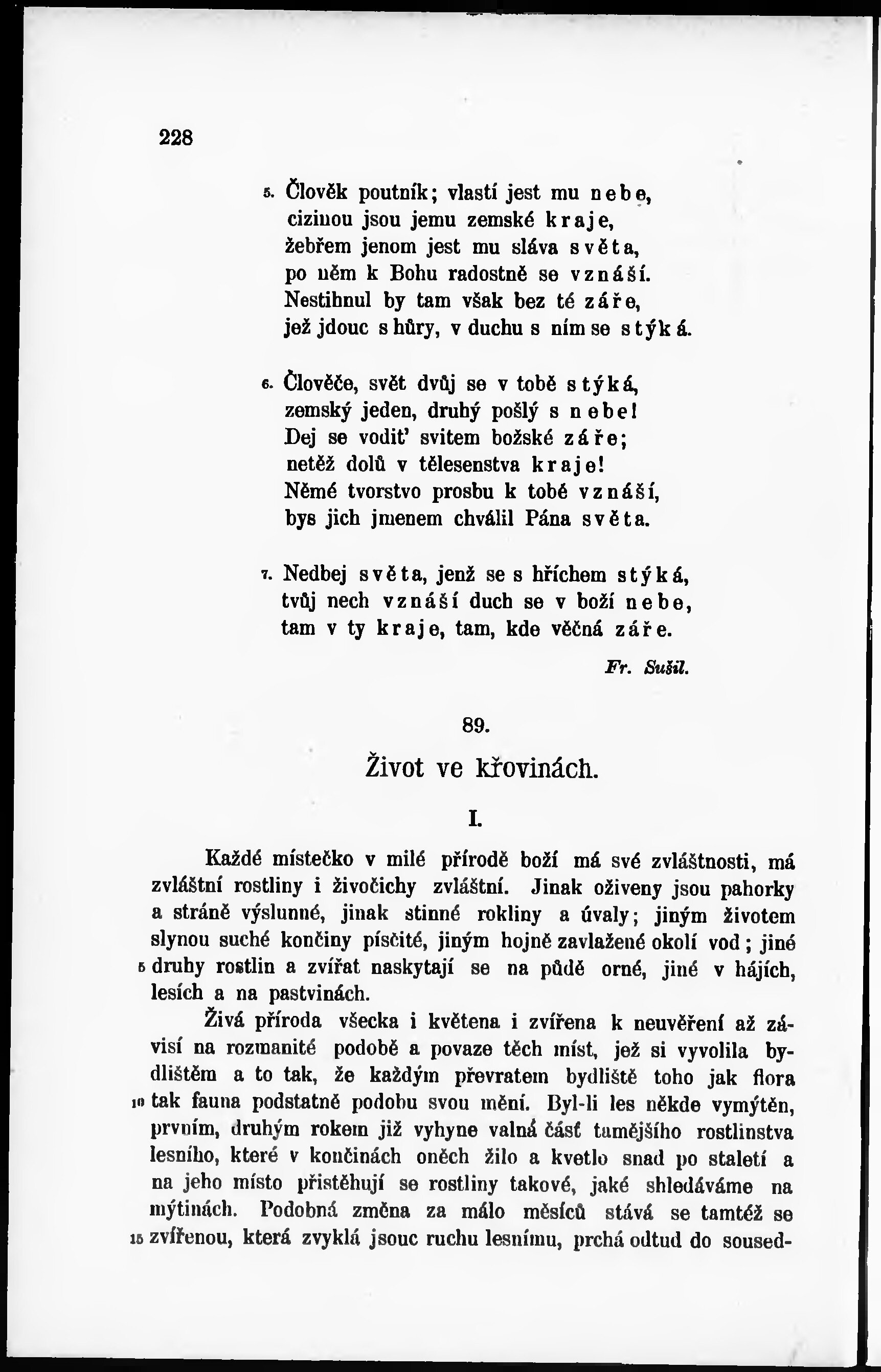 228

5. Člověk poutník; vlastí jest mu nebe, cizinou jsou jemu zemské kraje, žebřem jenom jest mu sláva světa, po něm k Bohu radostně se vznáší. Nestihnul by tam však bez té záře, jež jdouc s hůry, v duchu s ním se stýká.

6. Člověče, svět dvůj se v tobě stýká, zemský jeden, druhý pošlý s nebe! Dej se vodiť svitem božské záře; netěž dolů v tělesenstva kraje! Němé tvorstvo prosbu k tobě vznáší, bys jich jmenem chválil Pána světa.

7. Nedbej světa, jenž se s hříchem stýká, tvůj nech vznáší duch se v boží nebe, tam v ty kraje, tam, kde věčná záře.

Fr. Sušil.

89.

Život ve křovinách.

I.

Každé místečko v milé přírodě boží má své zvláštnosti, má zvláštní rostliny i živočichy zvláštní. Jinak oživeny jsou pahorky a stráně výslunné, jinak stinné rokliny a úvaly; jiným životem slynou suché končiny písčité, jiným hojně zavlažené okolí vod; jiné 5 druhy rostlin a zvířat naskytají se na půdě orné, jiné v hájích, lesích a na pastvinách.

Živá příroda všecka i květena i zvířena k neuvěření až závisí na rozmanité podobě a povaze těch míst, jež si vyvolila bydlištěm a to tak, že každým převratem bydliště toho jak flora 10 tak fauna podstatně podobu svou mění. Byl-li les někde vymýtěn, prvním, druhým rokem již vyhyne valná část tamějšího rostlinstva lesního, které v končinách oněch žilo a kvetlo snad po staletí a na jeho místo přistěhují se rostliny takové, jaké shledáváme na mýtinách. Podobná změna za málo měsíců stává se tamtéž se 15 zvířenou, která zvyklá jsouc ruchu lesnímu, prchá odtud do soused-